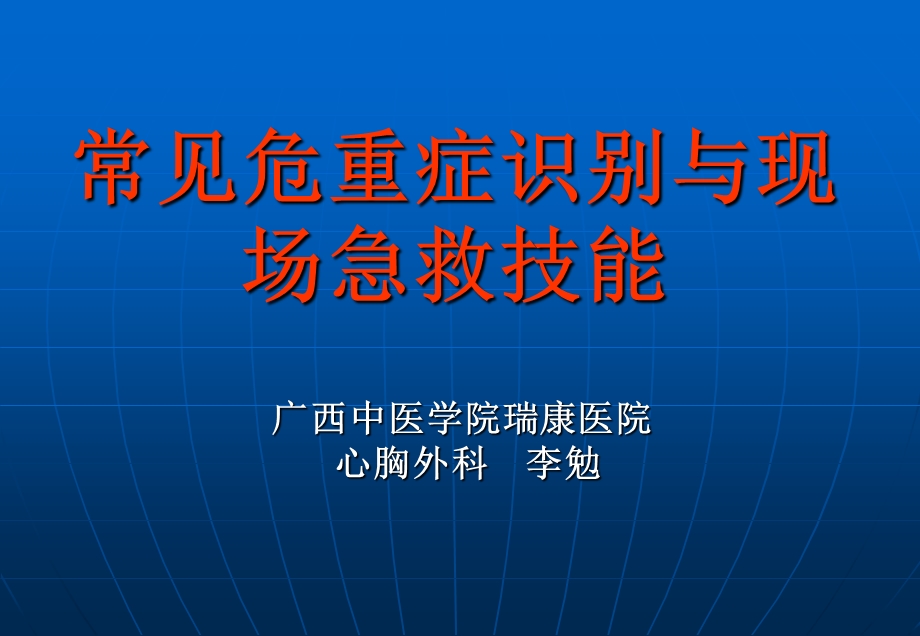 常见危重症识别与现场急救技能

广西中医学院瑞康医院
心胸外科　李勉